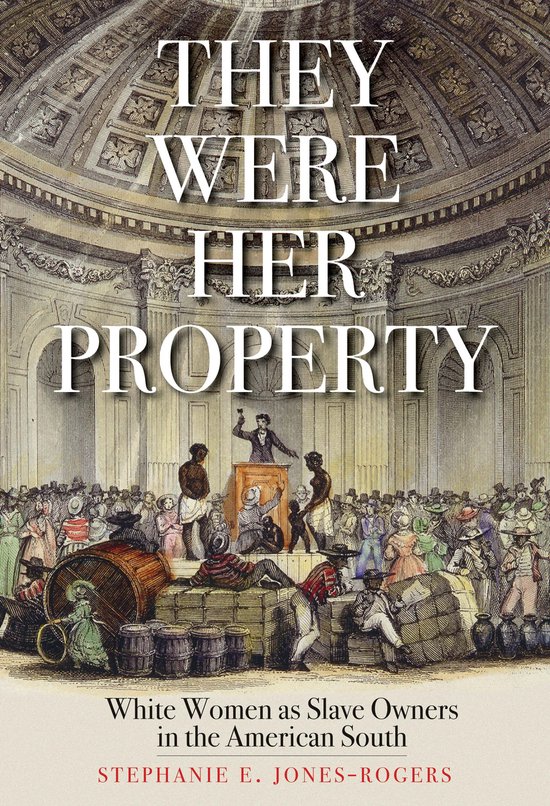 THEY WERE HER PROPERTY

White Women as Slave Owners in the American South

STEPHANIE E. JONES-ROGERS